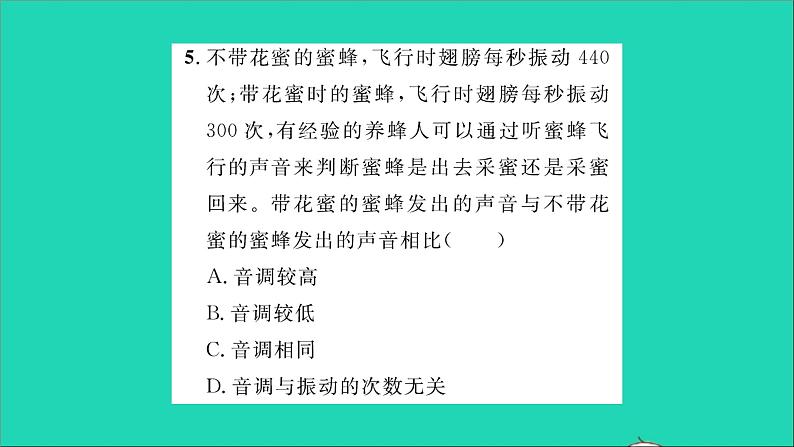 5. 不带花蜜的蜜蜂，飞行时翅膀每秒振动 440 次；带花蜜时的蜜蜂，飞行时翅膀每秒振动 300 次，有经验的养蜂人可以通过听蜜蜂飞行的声音来判断蜜蜂是出去采蜜还是采蜜回来。带花蜜的蜜蜂发出的声音与不带花蜜的蜜蜂发出的声音相比（　　）

A. 音调较高

B. 音调较低

C. 音调相同

D. 音调与振动的次数无关